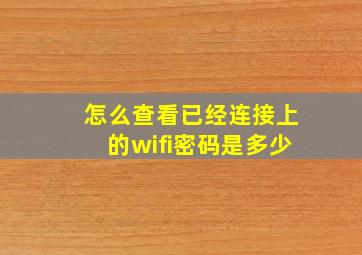 怎么查看已经连接上的wifi密码是多少